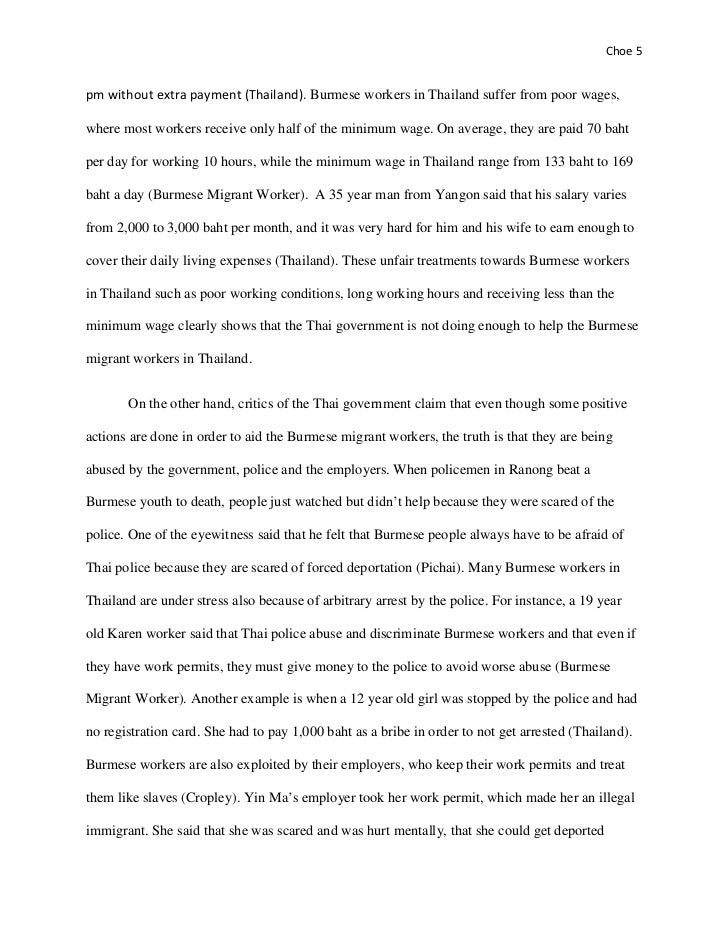 Choe 5

pm without extra payment (Thailand). Burmese workers in Thailand suffer from poor wages, where most workers receive only half of the minimum wage. On average, they are paid 70 baht per day for working 10 hours, while the minimum wage in Thailand range from 133 baht to 169 baht a day (Burmese Migrant Worker). A 35 year man from Yangon said that his salary varies from 2,000 to 3,000 baht per month, and it was very hard for him and his wife to earn enough to cover their daily living expenses (Thailand). These unfair treatments towards Burmese workers in Thailand such as poor working conditions, long working hours and receiving less than the minimum wage clearly shows that the Thai government is not doing enough to help the Burmese migrant workers in Thailand.

On the other hand, critics of the Thai government claim that even though some positive actions are done in order to aid the Burmese migrant workers, the truth is that they are being abused by the government, police and the employers. When policemen in Ranong beat a Burmese youth to death, people just watched but didn't help because they were scared of the police. One of the eyewitness said that he felt that Burmese people always have to be afraid of Thai police because they are scared of forced deportation (Pichai). Many Burmese workers in Thailand are under stress also because of arbitrary arrest by the police. For instance, a 19 year old Karen worker said that Thai police abuse and discriminate Burmese workers and that even if they have work permits, they must give money to the police to avoid worse abuse (Burmese Migrant Worker). Another example is when a 12 year old girl was stopped by the police and had no registration card. She had to pay 1,000 baht as a bribe in order to not get arrested (Thailand). Burmese workers are also exploited by their employers, who keep their work permits and treat them like slaves (Cropley). Yin Ma's employer took her work permit, which made her an illegal immigrant. She said that she was scared and was hurt mentally, that she could get deported